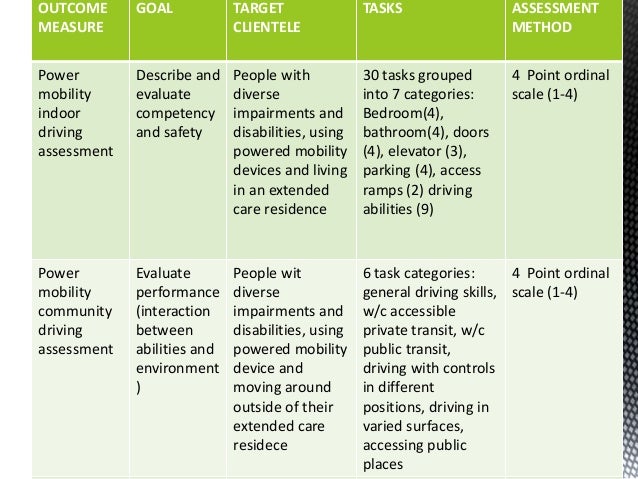 | OUTCOME MEASURE | GOAL | TARGET CLIENTELE | TASKS | ASSESSMENT METHOD |
|---|---|---|---|---|
| Power mobility indoor driving assessment | Describe and evaluate competency and safety | People with diverse impairments and disabilities, using powered mobility devices and living in an extended care residence | 30 tasks grouped into 7 categories: Bedroom(4), bathroom(4), doors (4), elevator (3), parking (4), access ramps (2) driving abilities (9) | 4 Point ordinal scale (1-4) |
| Power mobility community driving assessment | Evaluate performance (interaction between abilities and environment ) | People wit diverse impairments and disabilities, using powered mobility device and moving around outside of their extended care residece | 6 task categories: general driving skills, w/c accessible private transit, w/c public transit, driving with controls in different positions, driving in varied surfaces, accessing public places | 4 Point ordinal scale (1-4) |